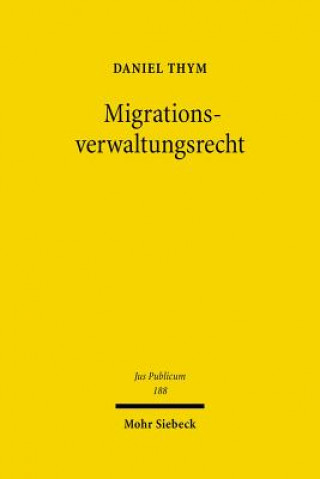 DANIEL THYM

Migrationsverwaltungsrecht

Jus Publicum
188

Mohr Siebeck